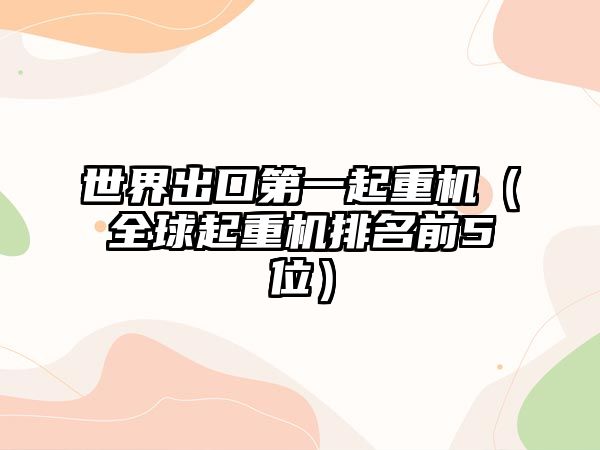 世界出口第一起重机（全球起重机排名前5位）